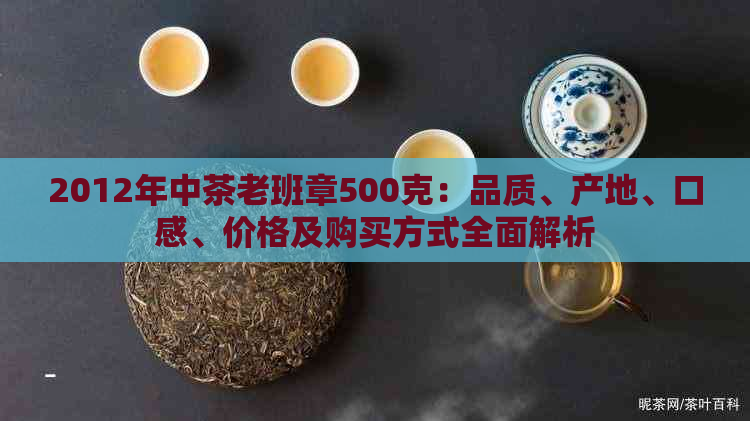 2012年中茶老班章500克：品质、产地、口感、价格及购买方式全面解析

昵茶网/茶叶百科